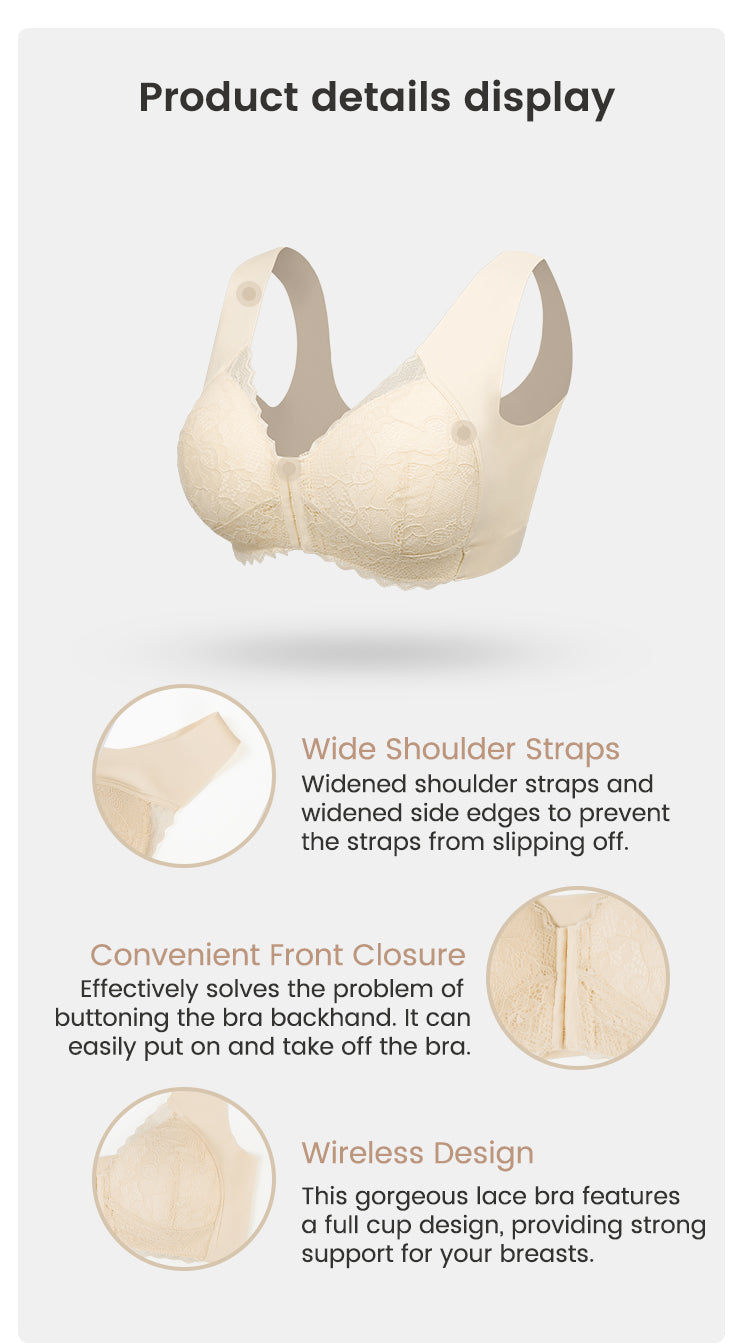 Product details display

Wide Shoulder Straps

Widened shoulder straps and widened side edges to prevent the straps from slipping off.

Convenient Front Closure

Effectively solves the problem of buttoning the bra backhand. It can easily put on and take off the bra.

Wireless Design

This gorgeous lace bra features a full cup design, providing strong support for your breasts.